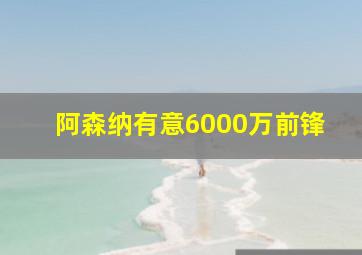 阿森纳有意6000万前锋